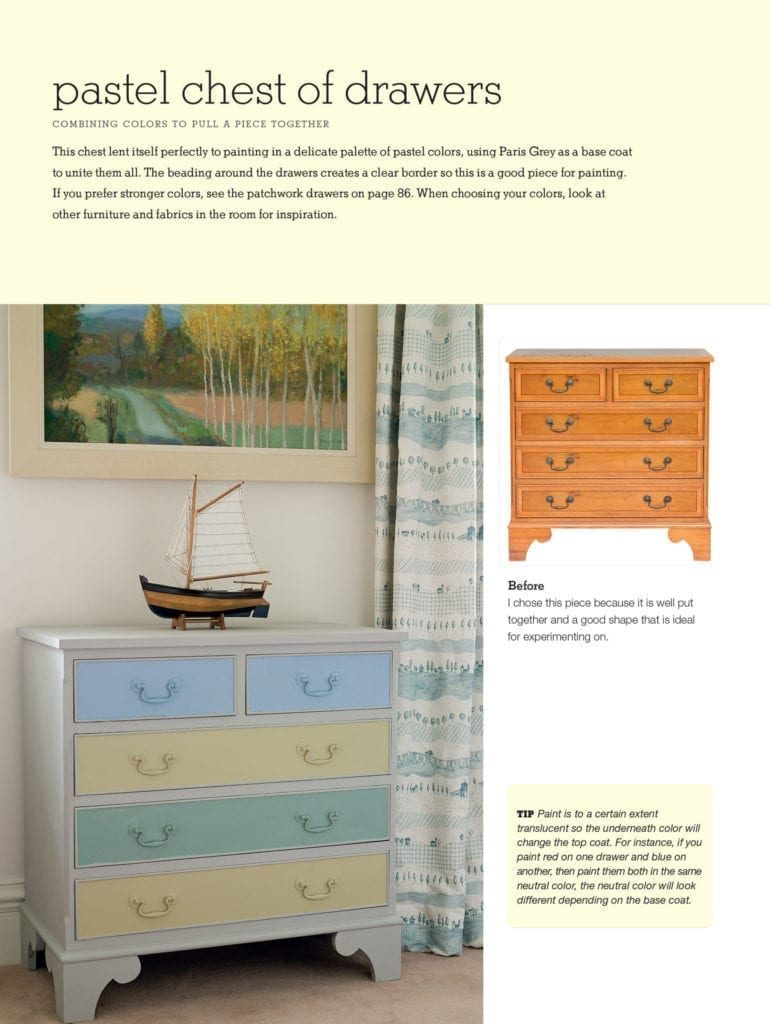 pastel chest of drawers

COMBINING COLORS TO PULL A PIECE TOGETHER

This chest lent itself perfectly to painting in a delicate palette of pastel colors, using Paris Grey as a base coat to unite them all. The beading around the drawers creates a clear border so this is a good piece for painting. If you prefer stronger colors, see the patchwork drawers on page 86. When choosing your colors, look at other furniture and fabrics in the room for inspiration.

Before
I chose this piece because it is well put together and a good shape that is ideal for experimenting on.

TIP Paint is to a certain extent translucent so the underneath color will change the top coat. For instance, if you paint red on one drawer and blue on another, then paint them both in the same neutral color, the neutral color will look different depending on the base coat.